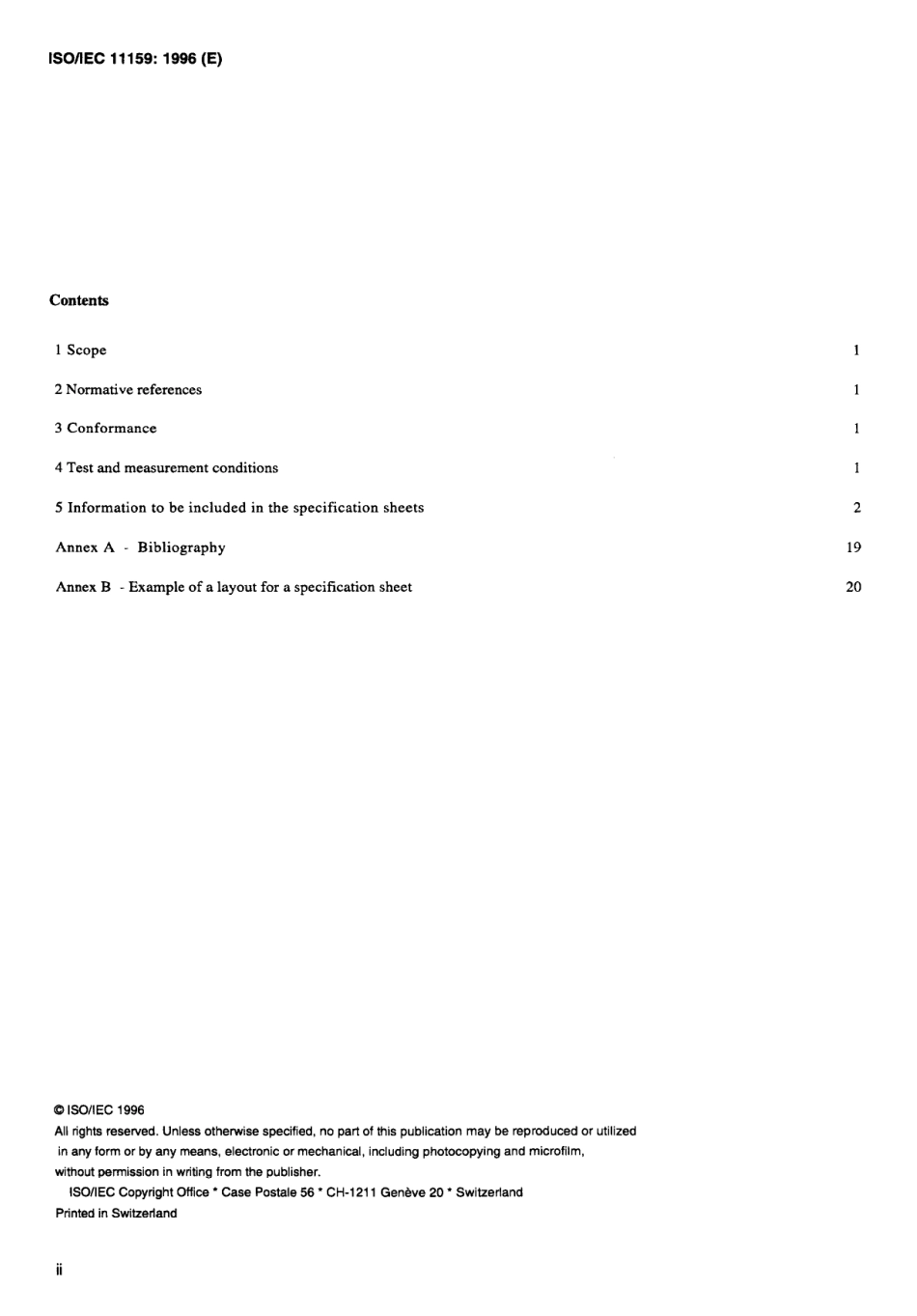 ISO/IEC 11159: 1996 (E)

Contents

1 Scope 1

2 Normative references 1

3 Conformance 1

4 Test and measurement conditions 1

5 Information to be included in the specification sheets 2

Annex A - Bibliography 19

Annex B - Example of a layout for a specification sheet 20

© ISO/IEC 1996
All rights reserved. Unless otherwise specified, no part of this publication may be reproduced or utilized in any form or by any means, electronic or mechanical, including photocopying and microfilm, without permission in writing from the publisher.
ISO/IEC Copyright Office * Case Postale 56 * CH-1211 Genève 20 * Switzerland
Printed in Switzerland

ii